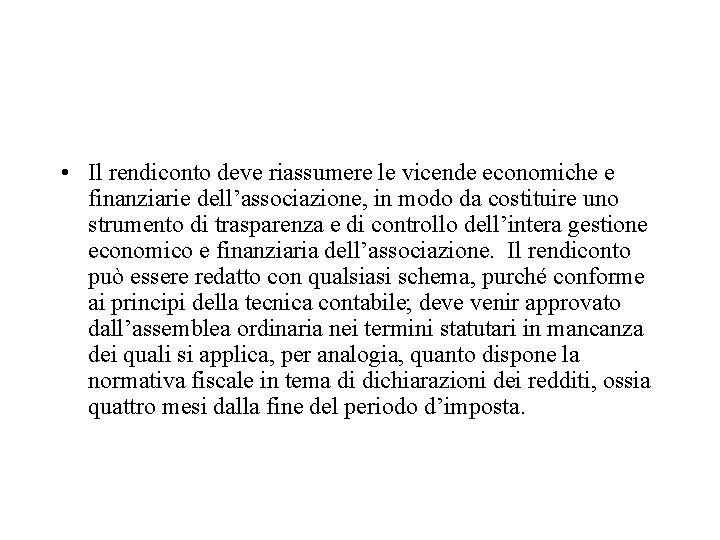 • Il rendiconto deve riassumere le vicende economiche e finanziarie dell’associazione, in modo da costituire uno strumento di trasparenza e di controllo dell’intera gestione economico e finanziaria dell’associazione. Il rendiconto può essere redatto con qualsiasi schema, purché conforme ai principi della tecnica contabile; deve venir approvato dall’assemblea ordinaria nei termini statutari in mancanza dei quali si applica, per analogia, quanto dispone la normativa fiscale in tema di dichiarazioni dei redditi, ossia quattro mesi dalla fine del periodo d’imposta.